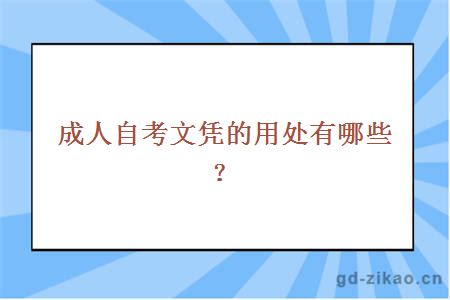 成人自考文凭的用处有哪些？

gd-zikao.cn